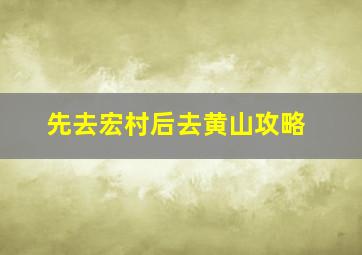 先去宏村后去黄山攻略